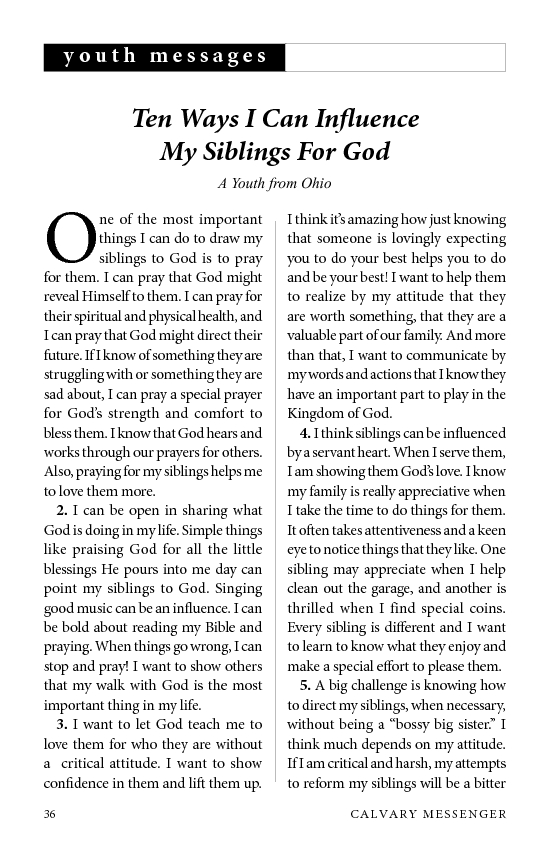 youth messages

Ten Ways I Can Influence My Siblings For God

A Youth from Ohio

One of the most important things I can do to draw my siblings to God is to pray for them. I can pray that God might reveal Himself to them. I can pray for their spiritual and physical health, and I can pray that God might direct their future. If I know of something they are struggling with or something they are sad about, I can pray a special prayer for God's strength and comfort to bless them. I know that God hears and works through our prayers for others. Also, praying for my siblings helps me to love them more.

2. I can be open in sharing what God is doing in my life. Simple things like praising God for all the little blessings He pours into me day can point my siblings to God. Singing good music can be an influence. I can be bold about reading my Bible and praying. When things go wrong, I can stop and pray! I want to show others that my walk with God is the most important thing in my life.

3. I want to let God teach me to love them for who they are without a critical attitude. I want to show confidence in them and lift them up. I think it's amazing how just knowing that someone is lovingly expecting you to do your best helps you to do and be your best! I want to help them to realize by my attitude that they are worth something, that they are a valuable part of our family. And more than that, I want to communicate by my words and actions that I know they have an important part to play in the Kingdom of God.

4. I think siblings can be influenced by a servant heart. When I serve them, I am showing them God's love. I know my family is really appreciative when I take the time to do things for them. It often takes attentiveness and a keen eye to notice things that they like. One sibling may appreciate when I help clean out the garage, and another is thrilled when I find special coins. Every sibling is different and I want to learn to know what they enjoy and make a special effort to please them.

5. A big challenge is knowing how to direct my siblings, when necessary, without being a "bossy big sister." I think much depends on my attitude. If I am critical and harsh, my attempts to reform my siblings will be a bitter

36

CALVARY MESSENGER